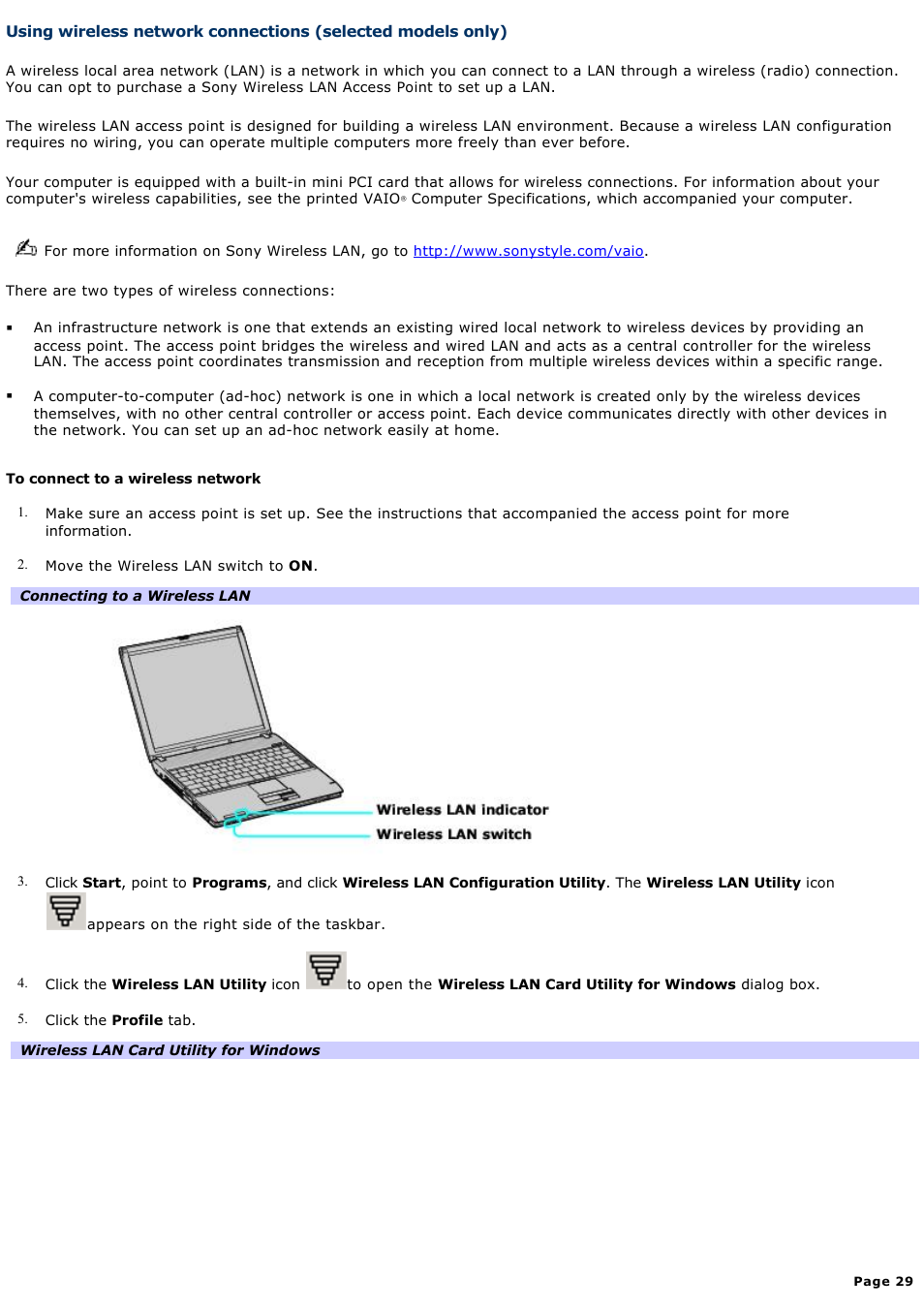 Using wireless network connections (selected models only)

A wireless local area network (LAN) is a network in which you can connect to a LAN through a wireless (radio) connection. You can opt to purchase a Sony Wireless LAN Access Point to set up a LAN.

The wireless LAN access point is designed for building a wireless LAN environment. Because a wireless LAN configuration requires no wiring, you can operate multiple computers more freely than ever before.

Your computer is equipped with a built-in mini PCI card that allows for wireless connections. For information about your computer's wireless capabilities, see the printed VAIO® Computer Specifications, which accompanied your computer.

For more information on Sony Wireless LAN, go to http://www.sonystyle.com/vaio.

There are two types of wireless connections:

▪ An infrastructure network is one that extends an existing wired local network to wireless devices by providing an access point. The access point bridges the wireless and wired LAN and acts as a central controller for the wireless LAN. The access point coordinates transmission and reception from multiple wireless devices within a specific range.

▪ A computer-to-computer (ad-hoc) network is one in which a local network is created only by the wireless devices themselves, with no other central controller or access point. Each device communicates directly with other devices in the network. You can set up an ad-hoc network easily at home.

To connect to a wireless network

1. Make sure an access point is set up. See the instructions that accompanied the access point for more information.

2. Move the Wireless LAN switch to ON.

Connecting to a Wireless LAN

Wireless LAN indicator
Wireless LAN switch

3. Click Start, point to Programs, and click Wireless LAN Configuration Utility. The Wireless LAN Utility icon appears on the right side of the taskbar.

4. Click the Wireless LAN Utility icon to open the Wireless LAN Card Utility for Windows dialog box.

5. Click the Profile tab.

Wireless LAN Card Utility for Windows

Page 29